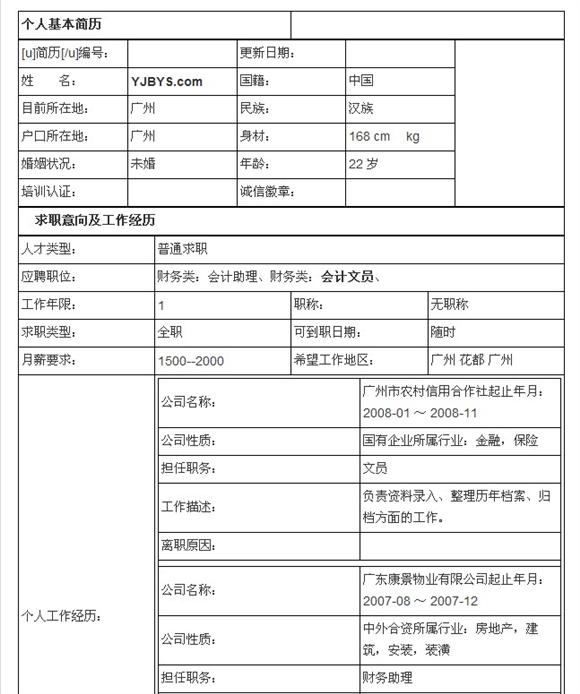 个人基本简历

| [u]简历[/u]编号： | | 更新日期： | |
|---|---|---|---|
| 姓　　名： | YJBYS.com | 国籍： | 中国 |
| 目前所在地： | 广州 | 民族： | 汉族 |
| 户口所在地： | 广州 | 身材： | 168 cm　kg |
| 婚姻状况： | 未婚 | 年龄： | 22 岁 |
| 培训认证： | | 诚信徽章： | |

求职意向及工作经历

| 人才类型： | 普通求职 | | |
|---|---|---|---|
| 应聘职位： | 财务类：会计助理、财务类：会计文员、 | | |
| 工作年限： | 1 | 职称： | 无职称 |
| 求职类型： | 全职 | 可到职日期： | 随时 |
| 月薪要求： | 1500--2000 | 希望工作地区： | 广州 花都 广州 |

个人工作经历：

| 公司名称： | 广州市农村信用合作社起止年月：2008-01 ～ 2008-11 |
|---|---|
| 公司性质： | 国有企业所属行业：金融，保险 |
| 担任职务： | 文员 |
| 工作描述： | 负责资料录入、整理历年档案、归档方面的工作。 |
| 离职原因： | |

| 公司名称： | 广东康景物业有限公司起止年月：2007-08 ～ 2007-12 |
|---|---|
| 公司性质： | 中外合资所属行业：房地产，建筑，安装，装潢 |
| 担任职务： | 财务助理 |